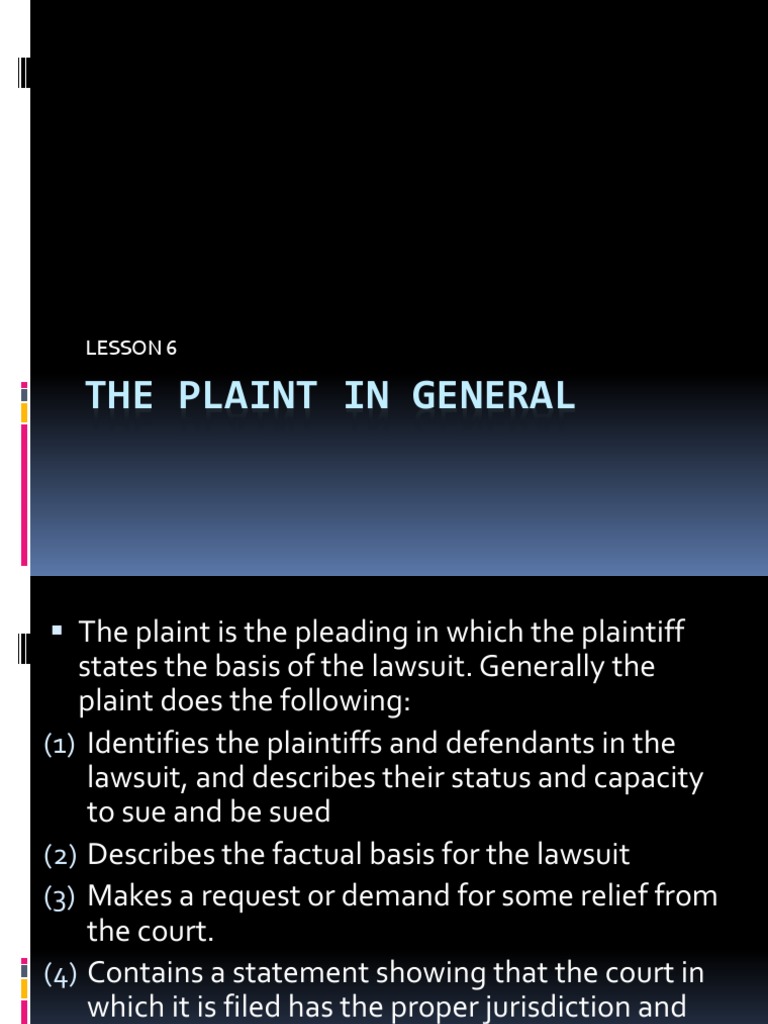 LESSON 6

THE PLAINT IN GENERAL

▪ The plaint is the pleading in which the plaintiff states the basis of the lawsuit. Generally the plaint does the following:

(1) Identifies the plaintiffs and defendants in the lawsuit, and describes their status and capacity to sue and be sued

(2) Describes the factual basis for the lawsuit

(3) Makes a request or demand for some relief from the court.

(4) Contains a statement showing that the court in which it is filed has the proper jurisdiction and